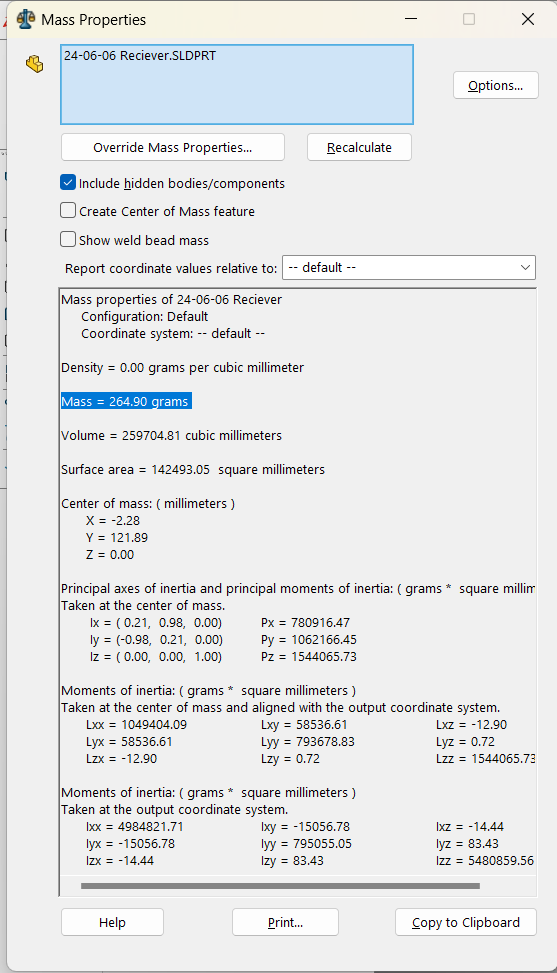 Mass Properties

24-06-06 Reciever.SLDPRT

Options...

Override Mass Properties...

Recalculate

Include hidden bodies/components

Create Center of Mass feature

Show weld bead mass

Report coordinate values relative to: -- default --

Mass properties of 24-06-06 Reciever
Configuration: Default
Coordinate system: -- default --

Density = 0.00 grams per cubic millimeter

Mass = 264.90 grams

Volume = 259704.81 cubic millimeters

Surface area = 142493.05 square millimeters

Center of mass: ( millimeters )
X = -2.28
Y = 121.89
Z = 0.00

Principal axes of inertia and principal moments of inertia: ( grams * square millim
Taken at the center of mass.
Ix = ( 0.21, 0.98, 0.00) Px = 780916.47
Iy = (-0.98, 0.21, 0.00) Py = 1062166.45
Iz = ( 0.00, 0.00, 1.00) Pz = 1544065.73

Moments of inertia: ( grams * square millimeters )
Taken at the center of mass and aligned with the output coordinate system.
Lxx = 1049404.09 Lxy = 58536.61 Lxz = -12.90
Lyx = 58536.61 Lyy = 793678.83 Lyz = 0.72
Lzx = -12.90 Lzy = 0.72 Lzz = 1544065.73

Moments of inertia: ( grams * square millimeters )
Taken at the output coordinate system.
Ixx = 4984821.71 Ixy = -15056.78 Ixz = -14.44
Iyx = -15056.78 Iyy = 795055.05 Iyz = 83.43
Izx = -14.44 Izy = 83.43 Izz = 5480859.56

Help

Print...

Copy to Clipboard